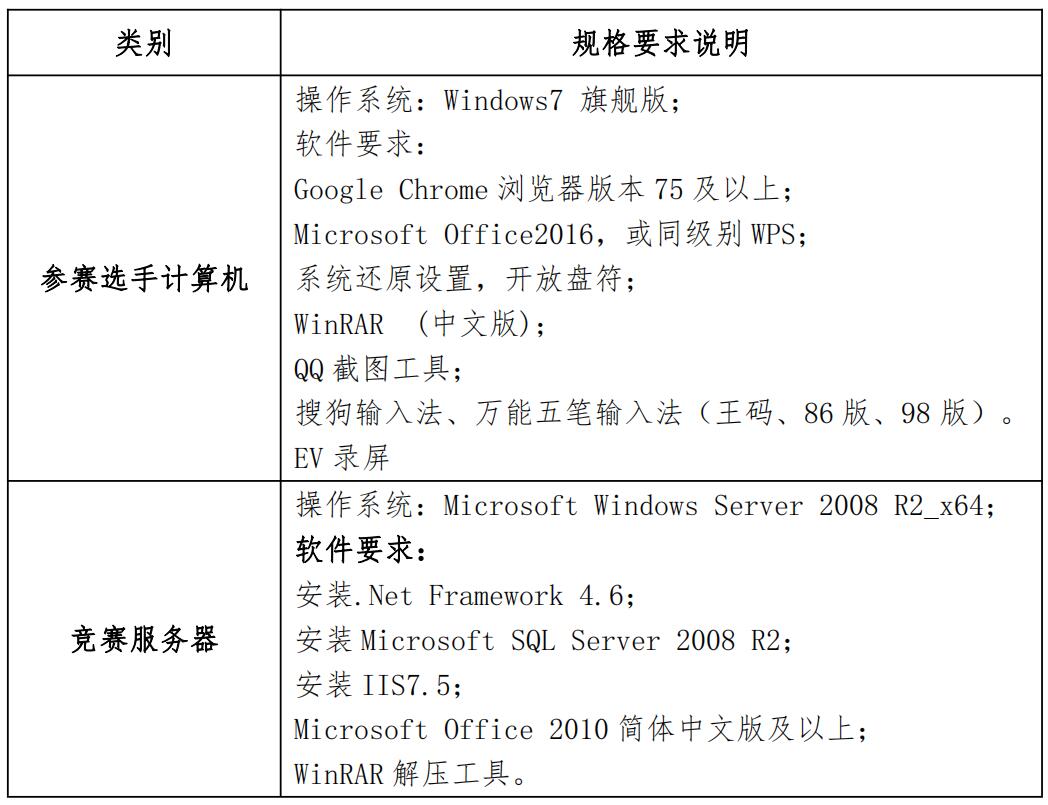 | 类别 | 规格要求说明 |
|---|---|
| 参赛选手计算机 | 操作系统：Windows7 旗舰版；<br>软件要求：<br>Google Chrome 浏览器版本 75 及以上；<br>Microsoft Office2016，或同级别 WPS；<br>系统还原设置，开放盘符；<br>WinRAR （中文版）；<br>QQ 截图工具；<br>搜狗输入法、万能五笔输入法（王码、86 版、98 版）。<br>EV 录屏 |
| 竞赛服务器 | 操作系统：Microsoft Windows Server 2008 R2_x64；<br>软件要求：<br>安装.Net Framework 4.6；<br>安装 Microsoft SQL Server 2008 R2；<br>安装 IIS7.5；<br>Microsoft Office 2010 简体中文版及以上；<br>WinRAR 解压工具。 |